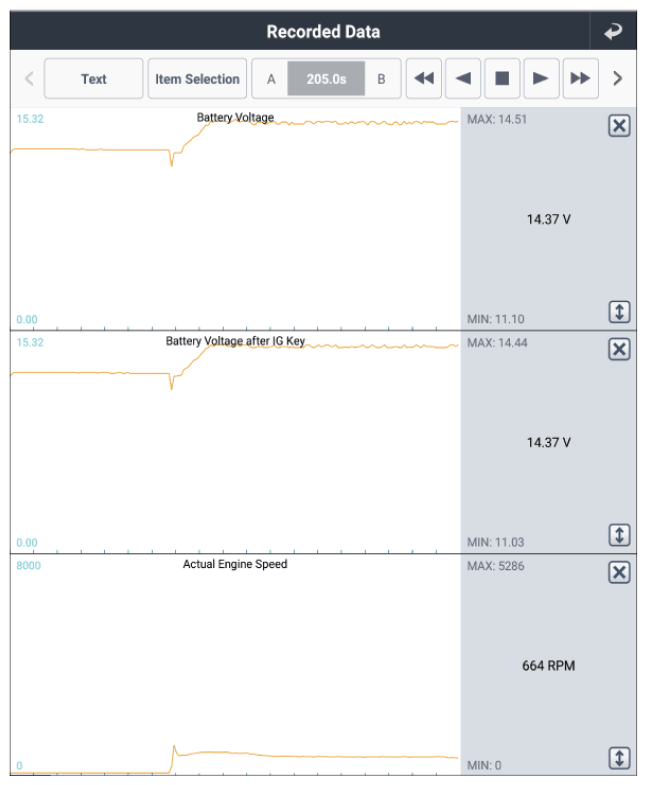 Recorded Data

Text
Item Selection
A
205.0s
B

15.32
Battery Voltage
MAX: 14.51
14.37 V
0.00
MIN: 11.10

15.32
Battery Voltage after IG Key
MAX: 14.44
14.37 V
0.00
MIN: 11.03

8000
Actual Engine Speed
MAX: 5286
664 RPM
0
MIN: 0